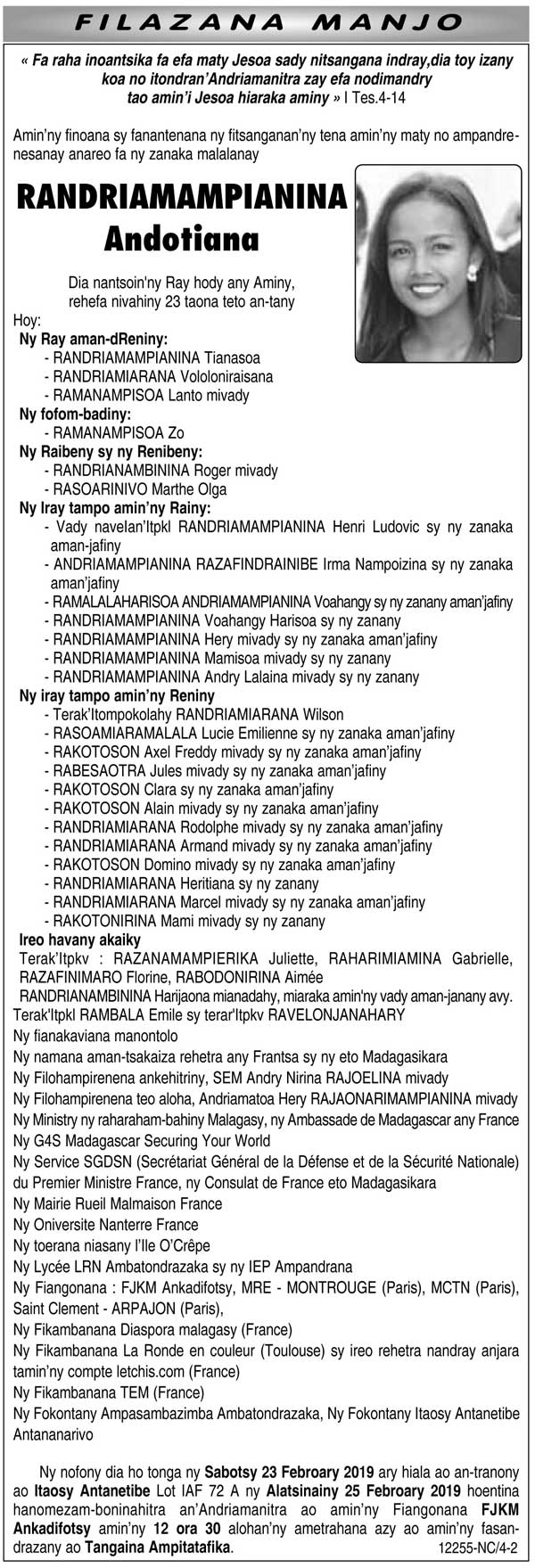 FILAZANA MANJO

« Fa raha inoantsika fa efa maty Jesoa sady nitsangana indray,dia toy izany koa no itondran'Andriamanitra zay efa nodimandry tao amin'i Jesoa hiaraka aminy » I Tes.4-14

Amin'ny finoana sy fanantenana ny fitsanganan'ny tena amin'ny maty no ampandrenesanay anareo fa ny zanaka malalanay

RANDRIAMAMPIANINA Andotiana

Dia nantsoin'ny Ray hody any Aminy, rehefa nivahiny 23 taona teto an-tany

Hoy:
Ny Ray aman-dReniny:
- RANDRIAMAMPIANINA Tianasoa
- RANDRIAMIARANA Vololoniraisana
- RAMANAMPISOA Lanto mivady
Ny fofom-badiny:
- RAMANAMPISOA Zo
Ny Raibeny sy ny Renibeny:
- RANDRIANAMBININA Roger mivady
- RASOARINIVO Marthe Olga
Ny Iray tampo amin'ny Rainy:
- Vady navelan'Itpkl RANDRIAMAMPIANINA Henri Ludovic sy ny zanaka aman-jafiny
- ANDRIAMAMPIANINA RAZAFINDRAINIBE Irma Nampoizina sy ny zanaka aman'jafiny
- RAMALALAHARISOA ANDRIAMAMPIANINA Voahangy sy ny zanany aman'jafiny
- RANDRIAMAMPIANINA Voahangy Harisoa sy ny zanany
- RANDRIAMAMPIANINA Hery mivady sy ny zanaka aman'jafiny
- RANDRIAMAMPIANINA Mamisoa mivady sy ny zanany
- RANDRIAMAMPIANINA Andry Lalaina mivady sy ny zanany
Ny iray tampo amin'ny Reniny
- Terak'Itompokolahy RANDRIAMIARANA Wilson
- RASOAMIARAMALALA Lucie Emilienne sy ny zanaka aman'jafiny
- RAKOTOSON Axel Freddy mivady sy ny zanaka aman'jafiny
- RABESAOTRA Jules mivady sy ny zanaka aman'jafiny
- RAKOTOSON Clara sy ny zanaka aman'jafiny
- RAKOTOSON Alain mivady sy ny zanaka aman'jafiny
- RANDRIAMIARANA Rodolphe mivady sy ny zanaka aman'jafiny
- RANDRIAMIARANA Armand mivady sy ny zanaka aman'jafiny
- RAKOTOSON Domino mivady sy ny zanaka aman'jafiny
- RANDRIAMIARANA Heritiana sy ny zanany
- RANDRIAMIARANA Marcel mivady sy ny zanaka aman'jafiny
- RAKOTONIRINA Mami mivady sy ny zanany
Ireo havany akaiky
Terak'Itpkv : RAZANAMAMPIERIKA Juliette, RAHARIMIAMINA Gabrielle, RAZAFINIMARO Florine, RABODONIRINA Aimée
RANDRIANAMBININA Harijaona mianadahy, miaraka amin'ny vady aman-janany avy.
Terak'Itpkl RAMBALA Emile sy terar'Itpkv RAVELONJANAHARY
Ny fianakaviana manontolo
Ny namana aman-tsakaiza rehetra any Frantsa sy ny eto Madagasikara
Ny Filohampirenena ankehitriny, SEM Andry Nirina RAJOELINA mivady
Ny Filohampirenena teo aloha, Andriamatoa Hery RAJAONARIMAMPIANINA mivady
Ny Ministry ny raharaham-bahiny Malagasy, ny Ambassade de Madagascar any France
Ny G4S Madagascar Securing Your World
Ny Service SGDSN (Secrétariat Général de la Défense et de la Sécurité Nationale) du Premier Ministre France, ny Consulat de France eto Madagasikara
Ny Mairie Rueil Malmaison France
Ny Oniversite Nanterre France
Ny toerana niasany l'Ile O'Crêpe
Ny Lycée LRN Ambatondrazaka sy ny IEP Ampandrana
Ny Fiangonana : FJKM Ankadifotsy, MRE - MONTROUGE (Paris), MCTN (Paris), Saint Clement - ARPAJON (Paris),
Ny Fikambanana Diaspora malagasy (France)
Ny Fikambanana La Ronde en couleur (Toulouse) sy ireo rehetra nandray anjara tamin'ny compte letchis.com (France)
Ny Fikambanana TEM (France)
Ny Fokontany Ampasambazimba Ambatondrazaka, Ny Fokontany Itaosy Antanetibe Antananarivo

Ny nofony dia ho tonga ny Sabotsy 23 Febroary 2019 ary hiala ao an-tranony ao Itaosy Antanetibe Lot IAF 72 A ny Alatsinainy 25 Febroary 2019 hoentina hanomezam-boninahitra an'Andriamanitra ao amin'ny Fiangonana FJKM Ankadifotsy amin'ny 12 ora 30 alohan'ny ametrahana azy ao amin'ny fasandrazany ao Tangaina Ampitatafika. 12255-NC/4-2